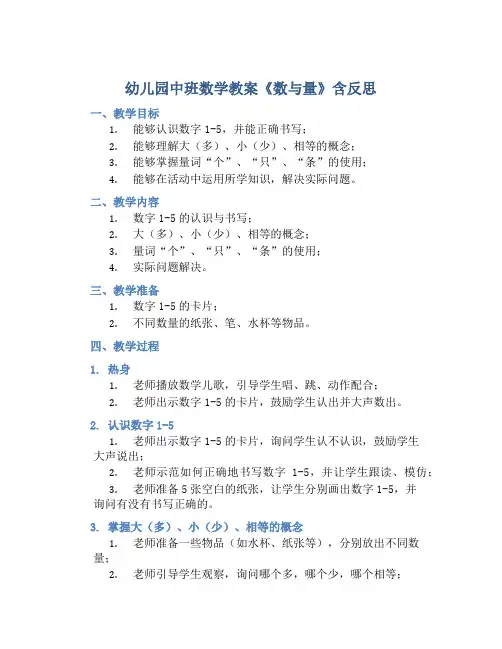 幼儿园中班数学教案《数与量》含反思

一、教学目标

1. 能够认识数字 1-5，并能正确书写；
2. 能够理解大（多）、小（少）、相等的概念；
3. 能够掌握量词“个”、“只”、“条”的使用；
4. 能够在活动中运用所学知识，解决实际问题。

二、教学内容

1. 数字 1-5 的认识与书写；
2. 大（多）、小（少）、相等的概念；
3. 量词“个”、“只”、“条”的使用；
4. 实际问题解决。

三、教学准备

1. 数字 1-5 的卡片；
2. 不同数量的纸张、笔、水杯等物品。

四、教学过程

1. 热身

1. 老师播放数学儿歌，引导学生唱、跳、动作配合；
2. 老师出示数字 1-5 的卡片，鼓励学生认出并大声数出。

2. 认识数字 1-5

1. 老师出示数字 1-5 的卡片，询问学生认不认识，鼓励学生大声说出；
2. 老师示范如何正确地书写数字 1-5，并让学生跟读、模仿；
3. 老师准备 5 张空白的纸张，让学生分别画出数字 1-5，并询问有没有书写正确的。

3. 掌握大（多）、小（少）、相等的概念

1. 老师准备一些物品（如水杯、纸张等），分别放出不同数量；
2. 老师引导学生观察，询问哪个多，哪个少，哪个相等；